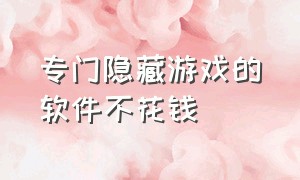 专门隐藏游戏的软件不花钱